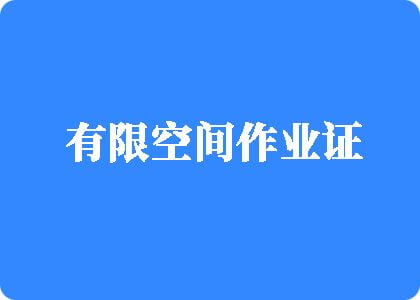 有限空间作业证